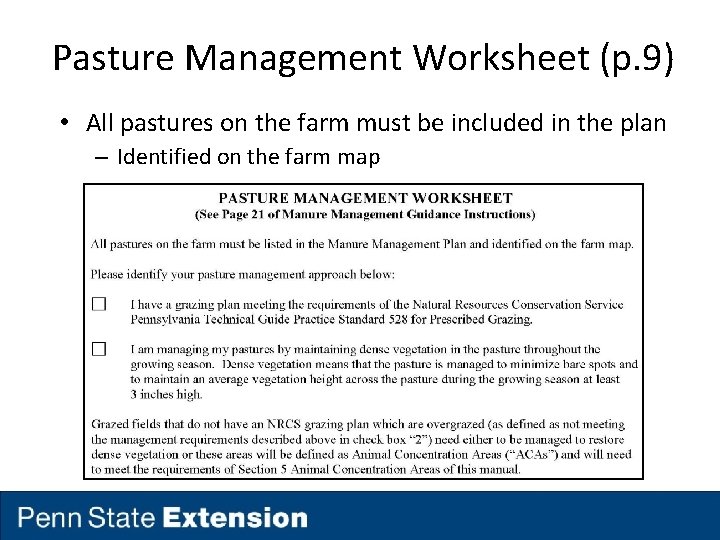 Pasture Management Worksheet (p.9)

• All pastures on the farm must be included in the plan
– Identified on the farm map

PASTURE MANAGEMENT WORKSHEET
(See Page 21 of Manure Management Guidance Instructions)

All pastures on the farm must be listed in the Manure Management Plan and identified on the farm map.

Please identify your pasture management approach below:

☐ I have a grazing plan meeting the requirements of the Natural Resources Conservation Service Pennsylvania Technical Guide Practice Standard 528 for Prescribed Grazing.

☐ I am managing my pastures by maintaining dense vegetation in the pasture throughout the growing season. Dense vegetation means that the pasture is managed to minimize bare spots and to maintain an average vegetation height across the pasture during the growing season at least 3 inches high.

Grazed fields that do not have an NRCS grazing plan which are overgrazed (as defined as not meeting the management requirements described above in check box "2") need either to be managed to restore dense vegetation or these areas will be defined as Animal Concentration Areas ("ACAs") and will need to meet the requirements of Section 5 Animal Concentration Areas of this manual.

Penn State Extension